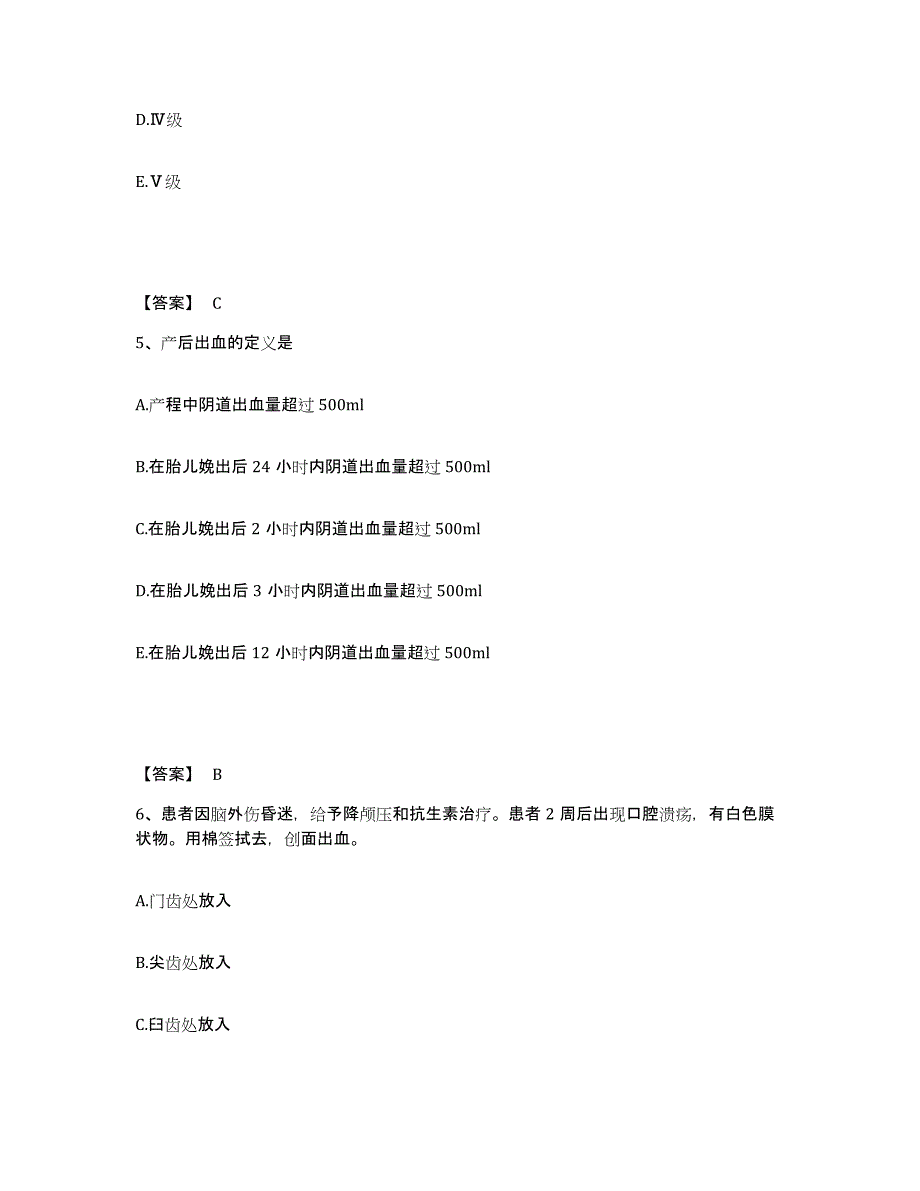 D.Ⅳ级

E.Ⅴ级

【答案】 C

5、产后出血的定义是

A.产程中阴道出血量超过 500ml

B.在胎儿娩出后 24 小时内阴道出血量超过 500ml

C.在胎儿娩出后 2 小时内阴道出血量超过 500ml

D.在胎儿娩出后 3 小时内阴道出血量超过 500ml

E.在胎儿娩出后 12 小时内阴道出血量超过 500ml

【答案】 B

6、患者因脑外伤昏迷，给予降颅压和抗生素治疗。患者 2 周后出现口腔溃疡，有白色膜状物。用棉签拭去，创面出血。

A.门齿处放入

B.尖齿处放入

C.臼齿处放入